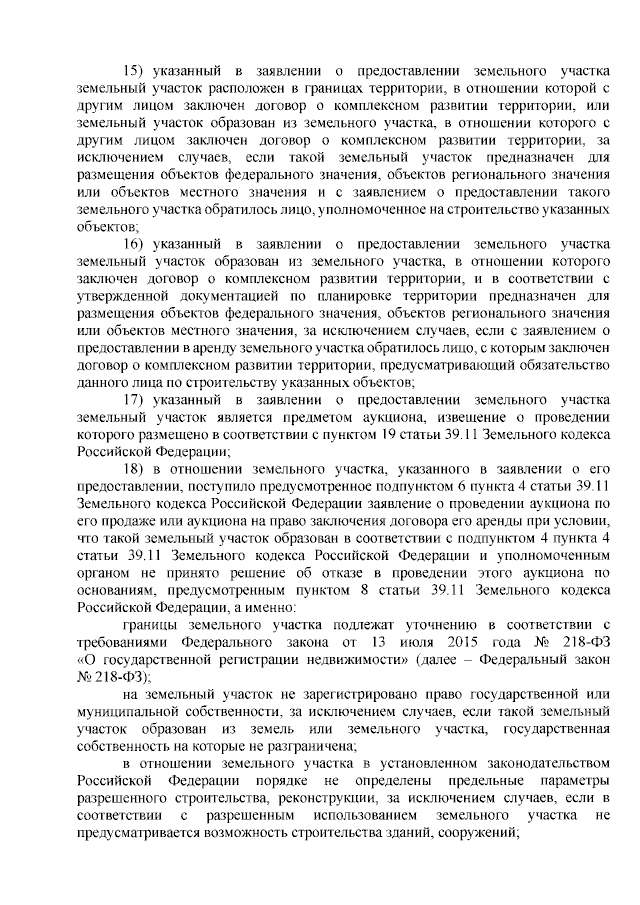 15) указанный в заявлении о предоставлении земельного участка земельный участок расположен в границах территории, в отношении которой с другим лицом заключен договор о комплексном развитии территории, или земельный участок образован из земельного участка, в отношении которого с другим лицом заключен договор о комплексном развитии территории, за исключением случаев, если такой земельный участок предназначен для размещения объектов федерального значения, объектов регионального значения или объектов местного значения и с заявлением о предоставлении такого земельного участка обратилось лицо, уполномоченное на строительство указанных объектов;

16) указанный в заявлении о предоставлении земельного участка земельный участок образован из земельного участка, в отношении которого заключен договор о комплексном развитии территории, и в соответствии с утвержденной документацией по планировке территории предназначен для размещения объектов федерального значения, объектов регионального значения или объектов местного значения, за исключением случаев, если с заявлением о предоставлении в аренду земельного участка обратилось лицо, с которым заключен договор о комплексном развитии территории, предусматривающий обязательство данного лица по строительству указанных объектов;

17) указанный в заявлении о предоставлении земельного участка земельный участок является предметом аукциона, извещение о проведении которого размещено в соответствии с пунктом 19 статьи 39.11 Земельного кодекса Российской Федерации;

18) в отношении земельного участка, указанного в заявлении о его предоставлении, поступило предусмотренное подпунктом 6 пункта 4 статьи 39.11 Земельного кодекса Российской Федерации заявление о проведении аукциона по его продаже или аукциона на право заключения договора его аренды при условии, что такой земельный участок образован в соответствии с подпунктом 4 пункта 4 статьи 39.11 Земельного кодекса Российской Федерации и уполномоченным органом не принято решение об отказе в проведении этого аукциона по основаниям, предусмотренным пунктом 8 статьи 39.11 Земельного кодекса Российской Федерации, а именно:

границы земельного участка подлежат уточнению в соответствии с требованиями Федерального закона от 13 июля 2015 года № 218-ФЗ «О государственной регистрации недвижимости» (далее – Федеральный закон № 218-ФЗ);

на земельный участок не зарегистрировано право государственной или муниципальной собственности, за исключением случаев, если такой земельный участок образован из земель или земельного участка, государственная собственность на которые не разграничена;

в отношении земельного участка в установленном законодательством Российской Федерации порядке не определены предельные параметры разрешенного строительства, реконструкции, за исключением случаев, если в соответствии с разрешенным использованием земельного участка не предусматривается возможность строительства зданий, сооружений;